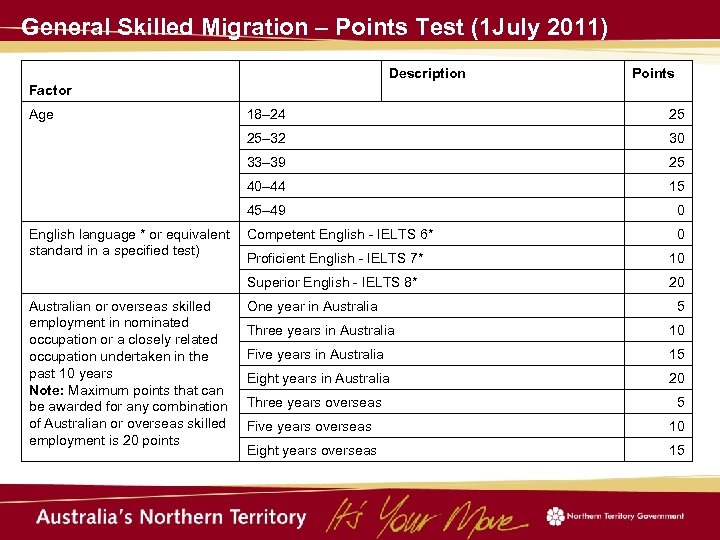 General Skilled Migration – Points Test (1July 2011)

| Factor | Description | Points |
|---|---|---|
| Age | 18–24 | 25 |
| | 25–32 | 30 |
| | 33–39 | 25 |
| | 40–44 | 15 |
| | 45–49 | 0 |
| English language * or equivalent standard in a specified test) | Competent English - IELTS 6* | 0 |
| | Proficient English - IELTS 7* | 10 |
| | Superior English - IELTS 8* | 20 |
| Australian or overseas skilled employment in nominated occupation or a closely related occupation undertaken in the past 10 years **Note:** Maximum points that can be awarded for any combination of Australian or overseas skilled employment is 20 points | One year in Australia | 5 |
| | Three years in Australia | 10 |
| | Five years in Australia | 15 |
| | Eight years in Australia | 20 |
| | Three years overseas | 5 |
| | Five years overseas | 10 |
| | Eight years overseas | 15 |

Australia's Northern Territory It's Your Move Northern Territory Government